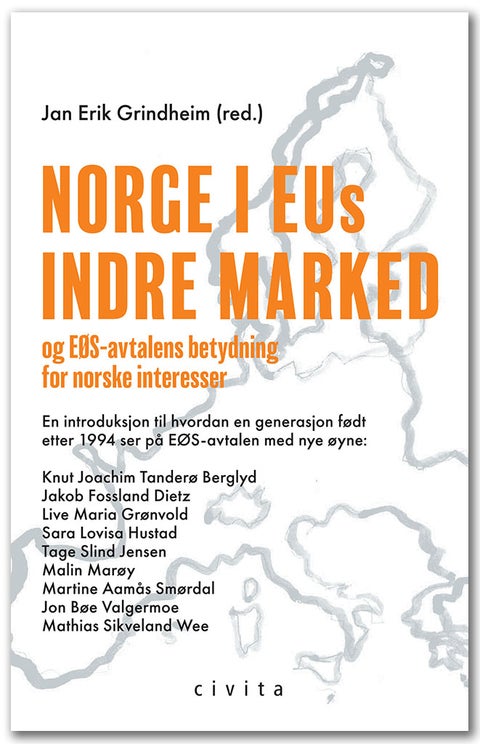 Jan Erik Grindheim (red.)

NORGE I EUs INDRE MARKED

og EØS-avtalens betydning for norske interesser

En introduksjon til hvordan en generasjon født etter 1994 ser på EØS-avtalen med nye øyne:

Knut Joachim Tanderø Berglyd
Jakob Fossland Dietz
Live Maria Grønvold
Sara Lovisa Hustad
Tage Slind Jensen
Malin Marøy
Martine Aamås Smørdal
Jon Bøe Valgermoe
Mathias Sikveland Wee

civita